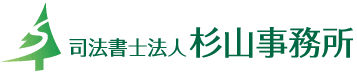 司法書士法人 杉山事務所